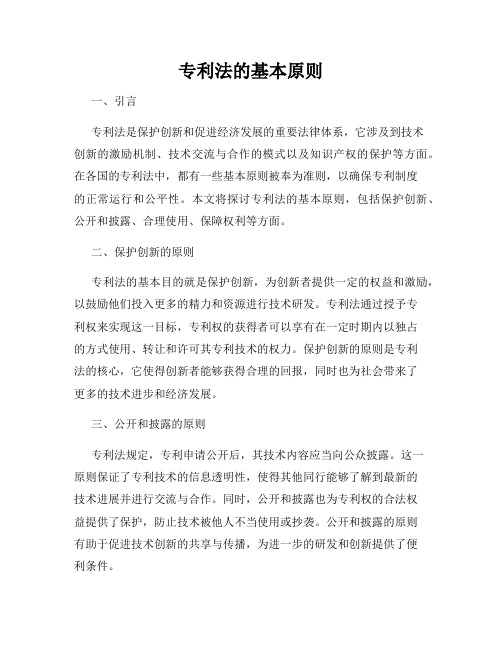 专利法的基本原则

一、引言

专利法是保护创新和促进经济发展的重要法律体系，它涉及到技术创新的激励机制、技术交流与合作的模式以及知识产权的保护等方面。在各国的专利法中，都有一些基本原则被奉为准则，以确保专利制度的正常运行和公平性。本文将探讨专利法的基本原则，包括保护创新、公开和披露、合理使用、保障权利等方面。

二、保护创新的原则

专利法的基本目的就是保护创新，为创新者提供一定的权益和激励，以鼓励他们投入更多的精力和资源进行技术研发。专利法通过授予专利权来实现这一目标，专利权的获得者可以享有在一定时期内以独占的方式使用、转让和许可其专利技术的权力。保护创新的原则是专利法的核心，它使得创新者能够获得合理的回报，同时也为社会带来了更多的技术进步和经济发展。

三、公开和披露的原则

专利法规定，专利申请公开后，其技术内容应当向公众披露。这一原则保证了专利技术的信息透明性，使得其他同行能够了解到最新的技术进展并进行交流与合作。同时，公开和披露也为专利权的合法权益提供了保护，防止技术被他人不当使用或抄袭。公开和披露的原则有助于促进技术创新的共享与传播，为进一步的研发和创新提供了便利条件。